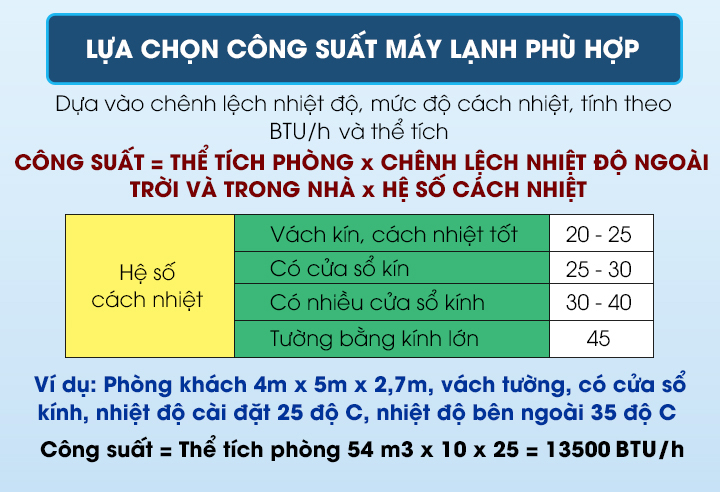 LỰA CHỌN CÔNG SUẤT MÁY LẠNH PHÙ HỢP

Dựa vào chênh lệch nhiệt độ, mức độ cách nhiệt, tính theo BTU/h và thể tích

CÔNG SUẤT = THỂ TÍCH PHÒNG x CHÊNH LỆCH NHIỆT ĐỘ NGOÀI TRỜI VÀ TRONG NHÀ x HỆ SỐ CÁCH NHIỆT

| Hệ số cách nhiệt | Vách kín, cách nhiệt tốt | 20 - 25 |
|---|---|---|
| | Có cửa sổ kín | 25 - 30 |
| | Có nhiều cửa sổ kính | 30 - 40 |
| | Tường bằng kính lớn | 45 |

Ví dụ: Phòng khách 4m x 5m x 2,7m, vách tường, có cửa sổ kính, nhiệt độ cài đặt 25 độ C, nhiệt độ bên ngoài 35 độ C

Công suất = Thể tích phòng 54 m3 x 10 x 25 = 13500 BTU/h